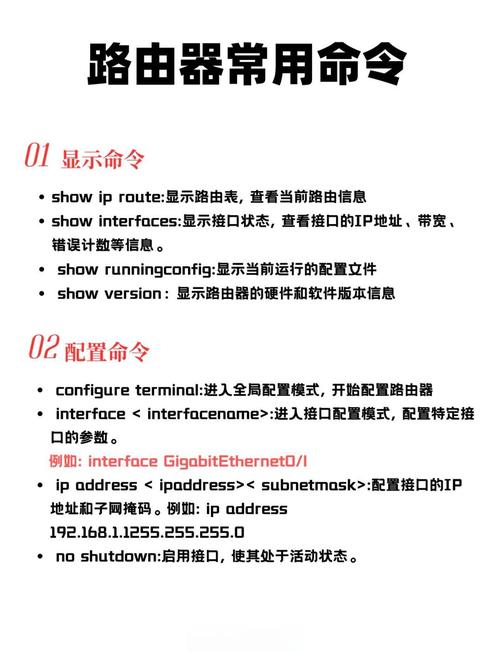 路由器常用命令

01 显示命令

• show ip route:显示路由表，查看当前路由信息
• show interfaces:显示接口状态，查看接口的IP地址、带宽、错误计数等信息。
• show runningconfig:显示当前运行的配置文件
• show version：显示路由器的硬件和软件版本信息

02 配置命令

• configure terminal:进入全局配置模式，开始配置路由器
• interface < interfacename>:进入接口配置模式，配置特定接口的参数。
例如: interface GigabitEthernet0/1
• ip address < ipaddress>< subnetmask>:配置接口的IP地址和子网掩码。例如: ip address 192.168.1.1255.255.255.0
• no shutdown:启用接口，使其处于活动状态。